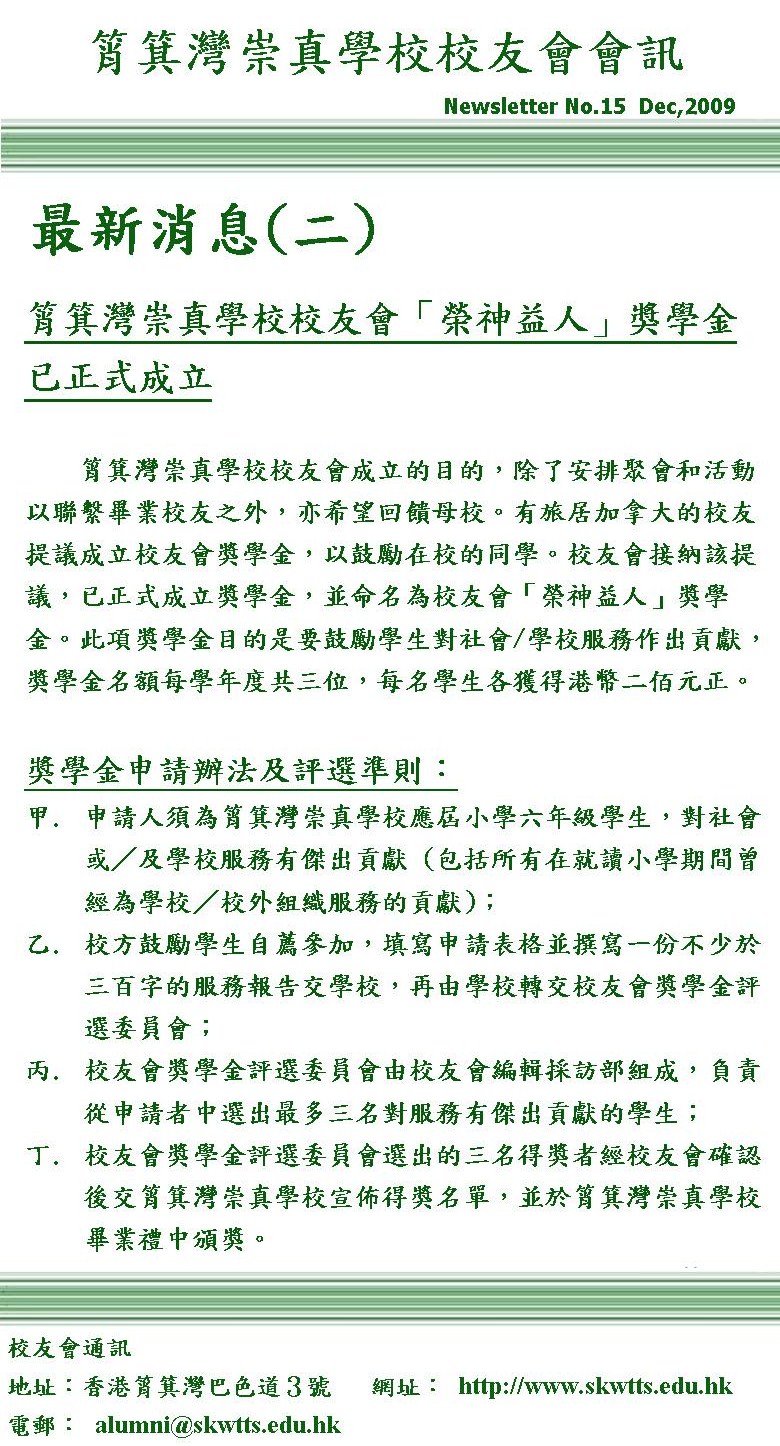 筲箕灣崇真學校校友會會訊

Newsletter No.15 Dec,2009

最新消息(二)

筲箕灣崇真學校校友會「榮神益人」獎學金已正式成立

筲箕灣崇真學校校友會成立的目的，除了安排聚會和活動以聯繫畢業校友之外，亦希望回饋母校。有旅居加拿大的校友提議成立校友會獎學金，以鼓勵在校的同學。校友會接納該提議，已正式成立獎學金，並命名為校友會「榮神益人」獎學金。此項獎學金目的是要鼓勵學生對社會/學校服務作出貢獻，獎學金名額每學年度共三位，每名學生各獲得港幣二佰元正。

獎學金申請辦法及評選準則：

甲. 申請人須為筲箕灣崇真學校應屆小學六年級學生，對社會或／及學校服務有傑出貢獻（包括所有在就讀小學期間曾經為學校／校外組織服務的貢獻）；

乙. 校方鼓勵學生自薦參加，填寫申請表格並撰寫一份不少於三百字的服務報告交學校，再由學校轉交校友會獎學金評選委員會；

丙. 校友會獎學金評選委員會由校友會編輯採訪部組成，負責從申請者中選出最多三名對服務有傑出貢獻的學生；

丁. 校友會獎學金評選委員會選出的三名得獎者經校友會確認後交筲箕灣崇真學校宣佈得獎名單，並於筲箕灣崇真學校畢業禮中頒獎。

校友會通訊
地址：香港筲箕灣巴色道3號 網址： http://www.skwtts.edu.hk
電郵： alumni@skwtts.edu.hk